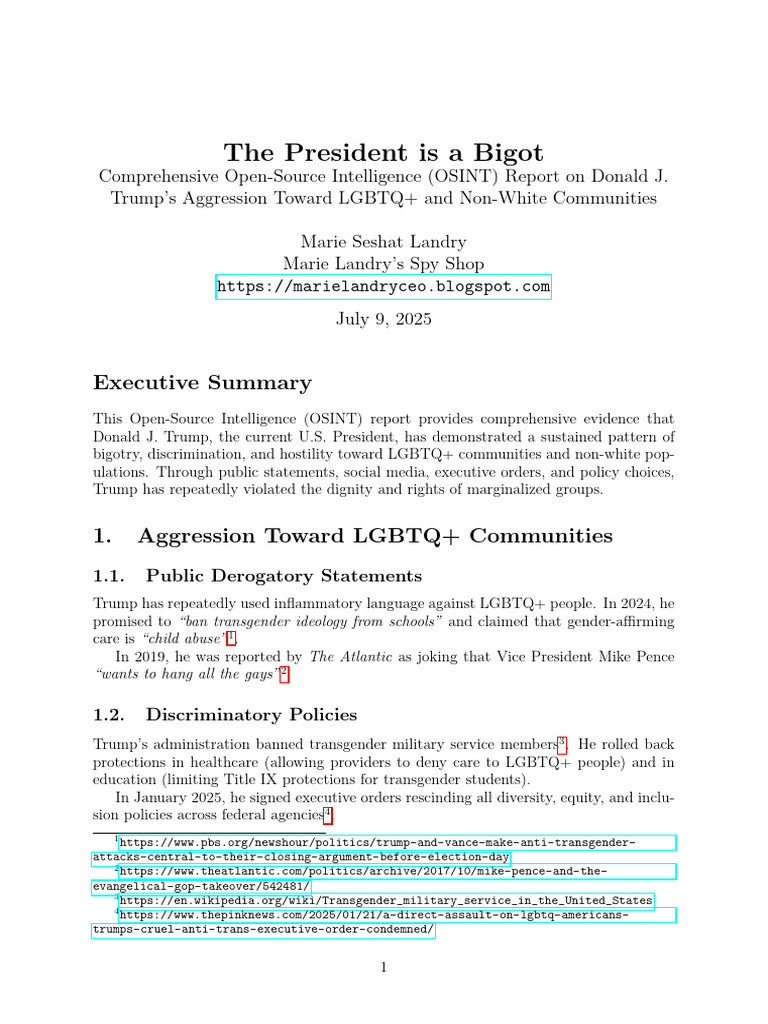 The President is a Bigot
Comprehensive Open-Source Intelligence (OSINT) Report on Donald J. Trump's Aggression Toward LGBTQ+ and Non-White Communities

Marie Seshat Landry
Marie Landry's Spy Shop
https://marielandryceo.blogspot.com

July 9, 2025

Executive Summary

This Open-Source Intelligence (OSINT) report provides comprehensive evidence that Donald J. Trump, the current U.S. President, has demonstrated a sustained pattern of bigotry, discrimination, and hostility toward LGBTQ+ communities and non-white populations. Through public statements, social media, executive orders, and policy choices, Trump has repeatedly violated the dignity and rights of marginalized groups.

1. Aggression Toward LGBTQ+ Communities

1.1. Public Derogatory Statements

Trump has repeatedly used inflammatory language against LGBTQ+ people. In 2024, he promised to "ban transgender ideology from schools" and claimed that gender-affirming care is "child abuse"$^1$.

In 2019, he was reported by The Atlantic as joking that Vice President Mike Pence "wants to hang all the gays"$^2$.

1.2. Discriminatory Policies

Trump's administration banned transgender military service members$^3$. He rolled back protections in healthcare (allowing providers to deny care to LGBTQ+ people) and in education (limiting Title IX protections for transgender students).

In January 2025, he signed executive orders rescinding all diversity, equity, and inclusion policies across federal agencies$^4$.

$^1$https://www.pbs.org/newshour/politics/trump-and-vance-make-anti-transgender-attacks-central-to-their-closing-argument-before-election-day
$^2$https://www.theatlantic.com/politics/archive/2017/10/mike-pence-and-the-evangelical-gop-takeover/542481/
$^3$https://en.wikipedia.org/wiki/Transgender_military_service_in_the_United_States
$^4$https://www.thepinknews.com/2025/01/21/a-direct-assault-on-lgbtq-americans-trumps-cruel-anti-trans-executive-order-condemned/

1